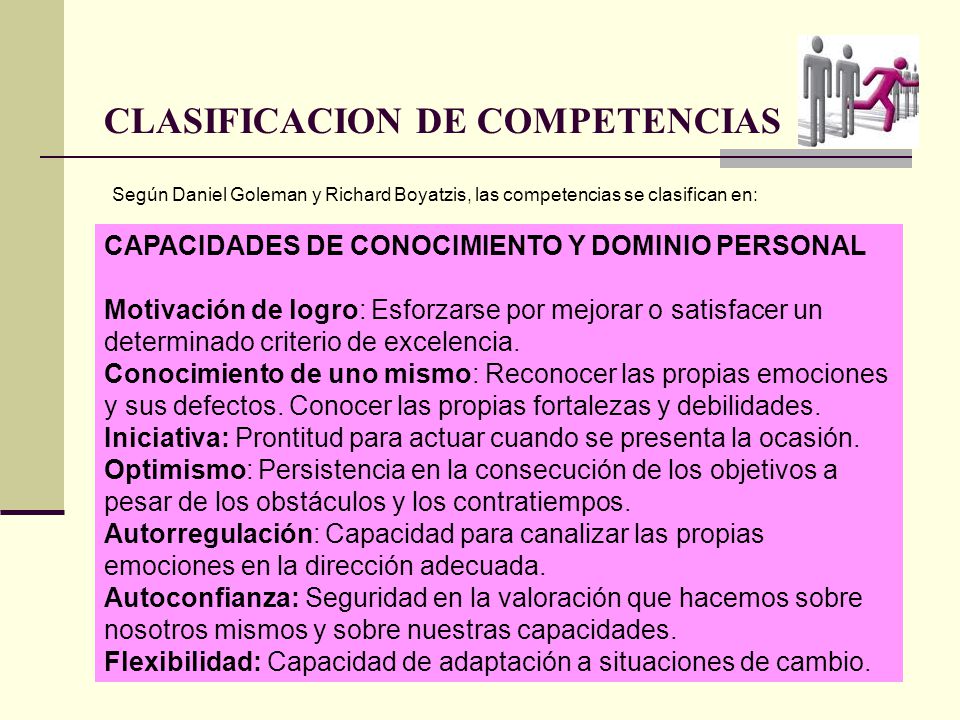 CLASIFICACION DE COMPETENCIAS

Según Daniel Goleman y Richard Boyatzis, las competencias se clasifican en:

CAPACIDADES DE CONOCIMIENTO Y DOMINIO PERSONAL

Motivación de logro: Esforzarse por mejorar o satisfacer un determinado criterio de excelencia.
Conocimiento de uno mismo: Reconocer las propias emociones y sus defectos. Conocer las propias fortalezas y debilidades.
Iniciativa: Prontitud para actuar cuando se presenta la ocasión.
Optimismo: Persistencia en la consecución de los objetivos a pesar de los obstáculos y los contratiempos.
Autorregulación: Capacidad para canalizar las propias emociones en la dirección adecuada.
Autoconfianza: Seguridad en la valoración que hacemos sobre nosotros mismos y sobre nuestras capacidades.
Flexibilidad: Capacidad de adaptación a situaciones de cambio.